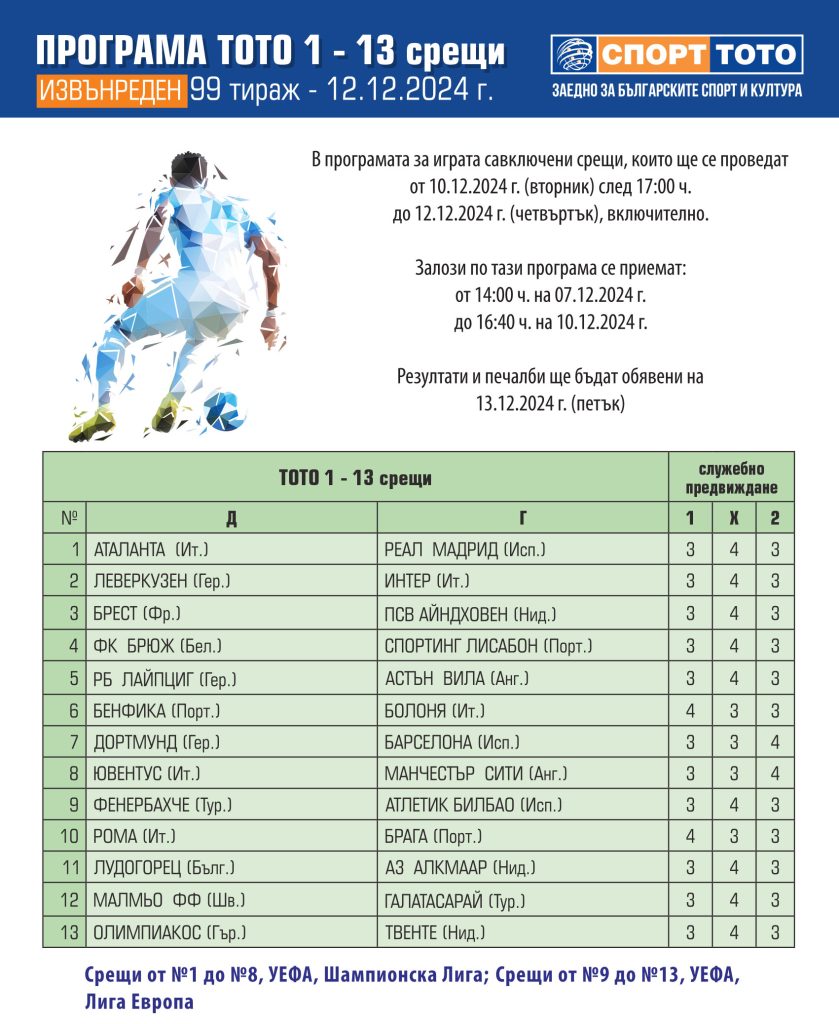 ПРОГРАМА ТОТО 1 - 13 срещи
ИЗВЪНРЕДЕН 99 тираж - 12.12.2024 г.

СПОРТ ТОТО
ЗАЕДНО ЗА БЪЛГАРСКИТЕ СПОРТ И КУЛТУРА

В програмата за играта савключени срещи, които ще се проведат от 10.12.2024 г. (вторник) след 17:00 ч. до 12.12.2024 г. (четвъртък), включително.

Залози по тази програма се приемат: от 14:00 ч. на 07.12.2024 г. до 16:40 ч. на 10.12.2024 г.

Резултати и печалби ще бъдат обявени на 13.12.2024 г. (петък)

| ТОТО 1 - 13 срещи | | | служебно предвиждане | | |
|---|---|---|---|---|---|
| № | Д | Г | 1 | Х | 2 |
| 1 | АТАЛАНТА (Ит.) | РЕАЛ МАДРИД (Исп.) | 3 | 4 | 3 |
| 2 | ЛЕВЕРКУЗЕН (Гер.) | ИНТЕР (Ит.) | 3 | 4 | 3 |
| 3 | БРЕСТ (Фр.) | ПСВ АЙНДХОВЕН (Нид.) | 3 | 4 | 3 |
| 4 | ФК БРЮЖ (Бел.) | СПОРТИНГ ЛИСАБОН (Порт.) | 3 | 4 | 3 |
| 5 | РБ ЛАЙПЦИГ (Гер.) | АСТЪН ВИЛА (Анг.) | 3 | 4 | 3 |
| 6 | БЕНФИКА (Порт.) | БОЛОНЯ (Ит.) | 4 | 3 | 3 |
| 7 | ДОРТМУНД (Гер.) | БАРСЕЛОНА (Исп.) | 3 | 3 | 4 |
| 8 | ЮВЕНТУС (Ит.) | МАНЧЕСТЪР СИТИ (Анг.) | 3 | 3 | 4 |
| 9 | ФЕНЕРБАХЧЕ (Тур.) | АТЛЕТИК БИЛБАО (Исп.) | 3 | 4 | 3 |
| 10 | РОМА (Ит.) | БРАГА (Порт.) | 4 | 3 | 3 |
| 11 | ЛУДОГОРЕЦ (Бълг.) | АЗ АЛКМААР (Нид.) | 3 | 4 | 3 |
| 12 | МАЛМЬО ФФ (Шв.) | ГАЛАТАСАРАЙ (Тур.) | 3 | 4 | 3 |
| 13 | ОЛИМПИАКОС (Гър.) | ТВЕНТЕ (Нид.) | 3 | 4 | 3 |

Срещи от №1 до №8, УЕФА, Шампионска Лига; Срещи от №9 до №13, УЕФА, Лига Европа